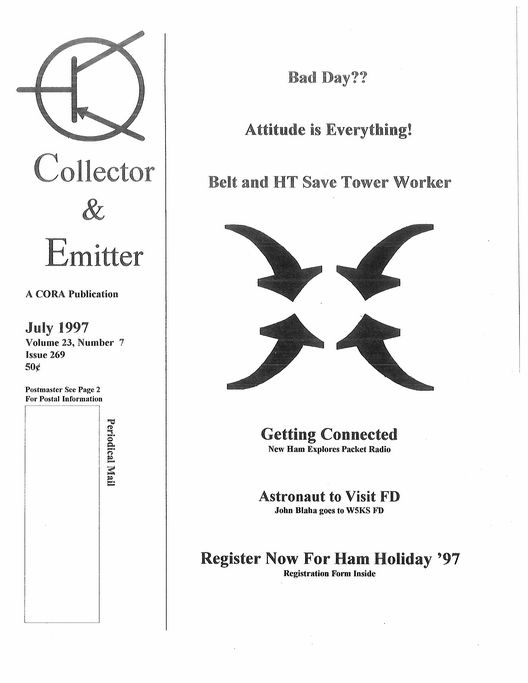 Collector
&
Emitter

A CORA Publication

July 1997
Volume 23, Number 7
Issue 269
50¢

Postmaster See Page 2
For Postal Information

Periodical Mail

Bad Day??

Attitude is Everything!

Belt and HT Save Tower Worker

Getting Connected
New Ham Explores Packet Radio

Astronaut to Visit FD
John Blaha goes to W5KS FD

Register Now For Ham Holiday '97
Registration Form Inside